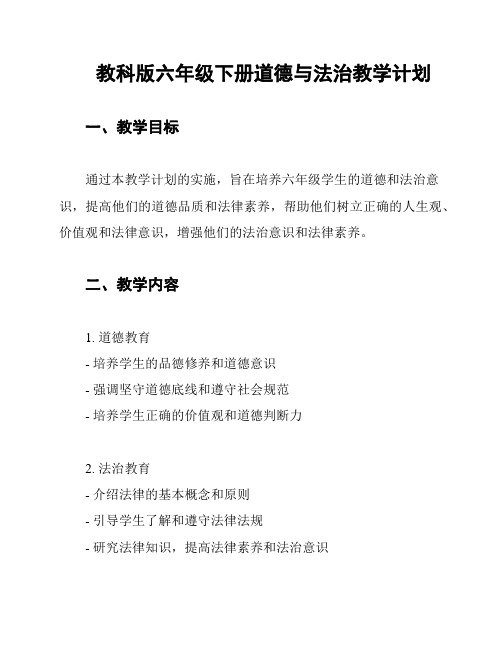 教科版六年级下册道德与法治教学计划

一、教学目标

通过本教学计划的实施，旨在培养六年级学生的道德和法治意识，提高他们的道德品质和法律素养，帮助他们树立正确的人生观、价值观和法律意识，增强他们的法治意识和法律素养。

二、教学内容

1. 道德教育
- 培养学生的品德修养和道德意识
- 强调坚守道德底线和遵守社会规范
- 培养学生正确的价值观和道德判断力

2. 法治教育
- 介绍法律的基本概念和原则
- 引导学生了解和遵守法律法规
- 研究法律知识，提高法律素养和法治意识